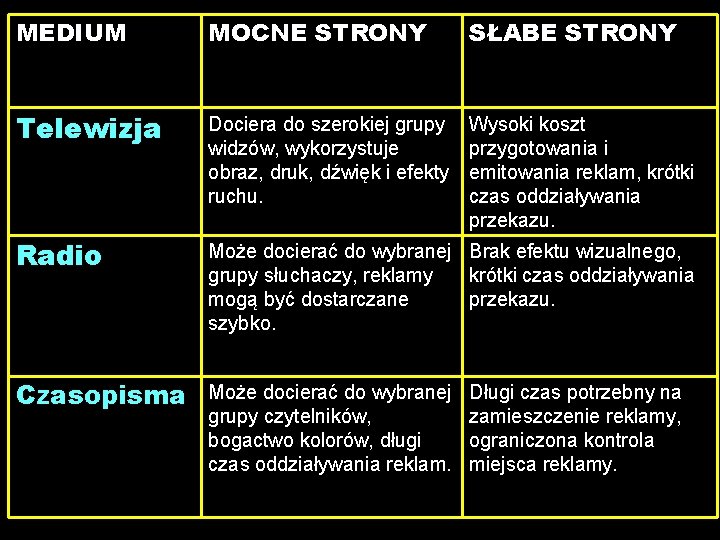 | MEDIUM | MOCNE STRONY | SŁABE STRONY |
|---|---|---|
| Telewizja | Dociera do szerokiej grupy widzów, wykorzystuje obraz, druk, dźwięk i efekty ruchu. | Wysoki koszt przygotowania i emitowania reklam, krótki czas oddziaływania przekazu. |
| Radio | Może docierać do wybranej grupy słuchaczy, reklamy mogą być dostarczane szybko. | Brak efektu wizualnego, krótki czas oddziaływania przekazu. |
| Czasopisma | Może docierać do wybranej grupy czytelników, bogactwo kolorów, długi czas oddziaływania reklam. | Długi czas potrzebny na zamieszczenie reklamy, ograniczona kontrola miejsca reklamy. |